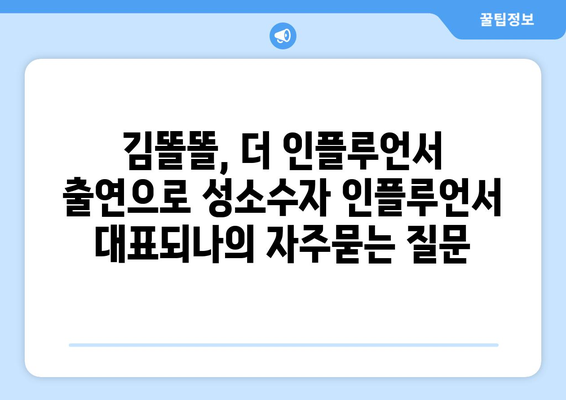 꿀팁정보

김똘똘, 더 인플루언서 출연으로 성소수자 인플루언서 대표되나의 자주묻는 질문